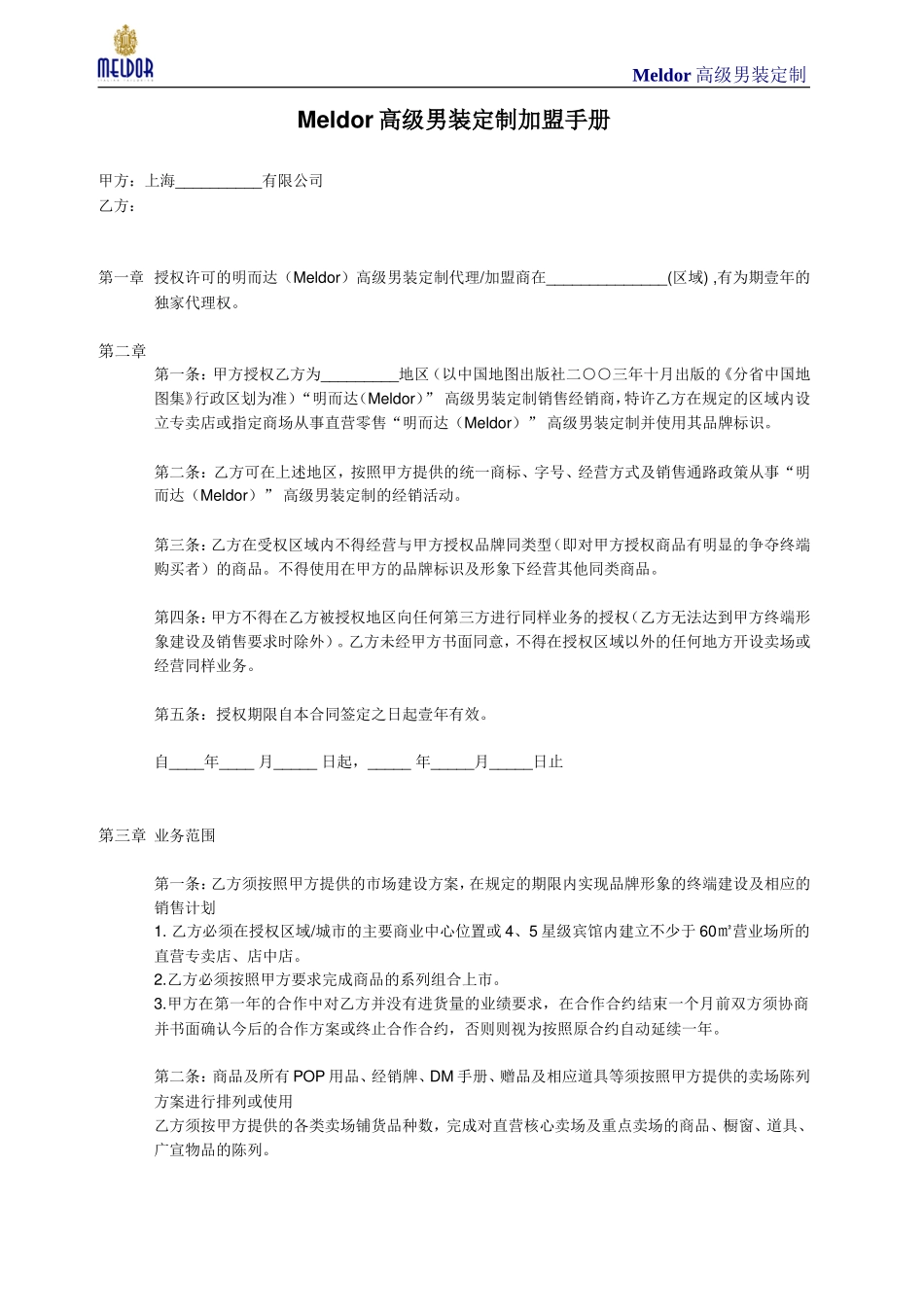 MELDOR

Meldor 高级男装定制

Meldor 高级男装定制加盟手册

甲方：上海__________有限公司
乙方：

第一章 授权许可的明而达（Meldor）高级男装定制代理/加盟商在______________(区域) ,有为期壹年的独家代理权。

第二章

第一条：甲方授权乙方为_________地区（以中国地图出版社二〇〇三年十月出版的《分省中国地图集》行政区划为准）“明而达（Meldor）” 高级男装定制销售经销商，特许乙方在规定的区域内设立专卖店或指定商场从事直营零售“明而达（Meldor）” 高级男装定制并使用其品牌标识。

第二条：乙方可在上述地区，按照甲方提供的统一商标、字号、经营方式及销售通路政策从事“明而达（Meldor）” 高级男装定制的经销活动。

第三条：乙方在受权区域内不得经营与甲方授权品牌同类型（即对甲方授权商品有明显的争夺终端购买者）的商品。不得使用在甲方的品牌标识及形象下经营其他同类商品。

第四条：甲方不得在乙方被授权地区向任何第三方进行同样业务的授权（乙方无法达到甲方终端形象建设及销售要求时除外）。乙方未经甲方书面同意，不得在授权区域以外的任何地方开设卖场或经营同样业务。

第五条：授权期限自本合同签定之日起壹年有效。

自____年____ 月_____ 日起，_____ 年_____月_____日止

第三章 业务范围

第一条：乙方须按照甲方提供的市场建设方案，在规定的期限内实现品牌形象的终端建设及相应的销售计划
1. 乙方必须在授权区域/城市的主要商业中心位置或 4、5 星级宾馆内建立不少于 60㎡营业场所的直营专卖店、店中店。
2.乙方必须按照甲方要求完成商品的系列组合上市。
3.甲方在第一年的合作中对乙方并没有进货量的业绩要求，在合作合约结束一个月前双方须协商并书面确认今后的合作方案或终止合作合约，否则则视为按照原合约自动延续一年。

第二条：商品及所有 POP 用品、经销牌、DM 手册、赠品及相应道具等须按照甲方提供的卖场陈列方案进行排列或使用
乙方须按甲方提供的各类卖场铺货品种数，完成对直营核心卖场及重点卖场的商品、橱窗、道具、广宣物品的陈列。